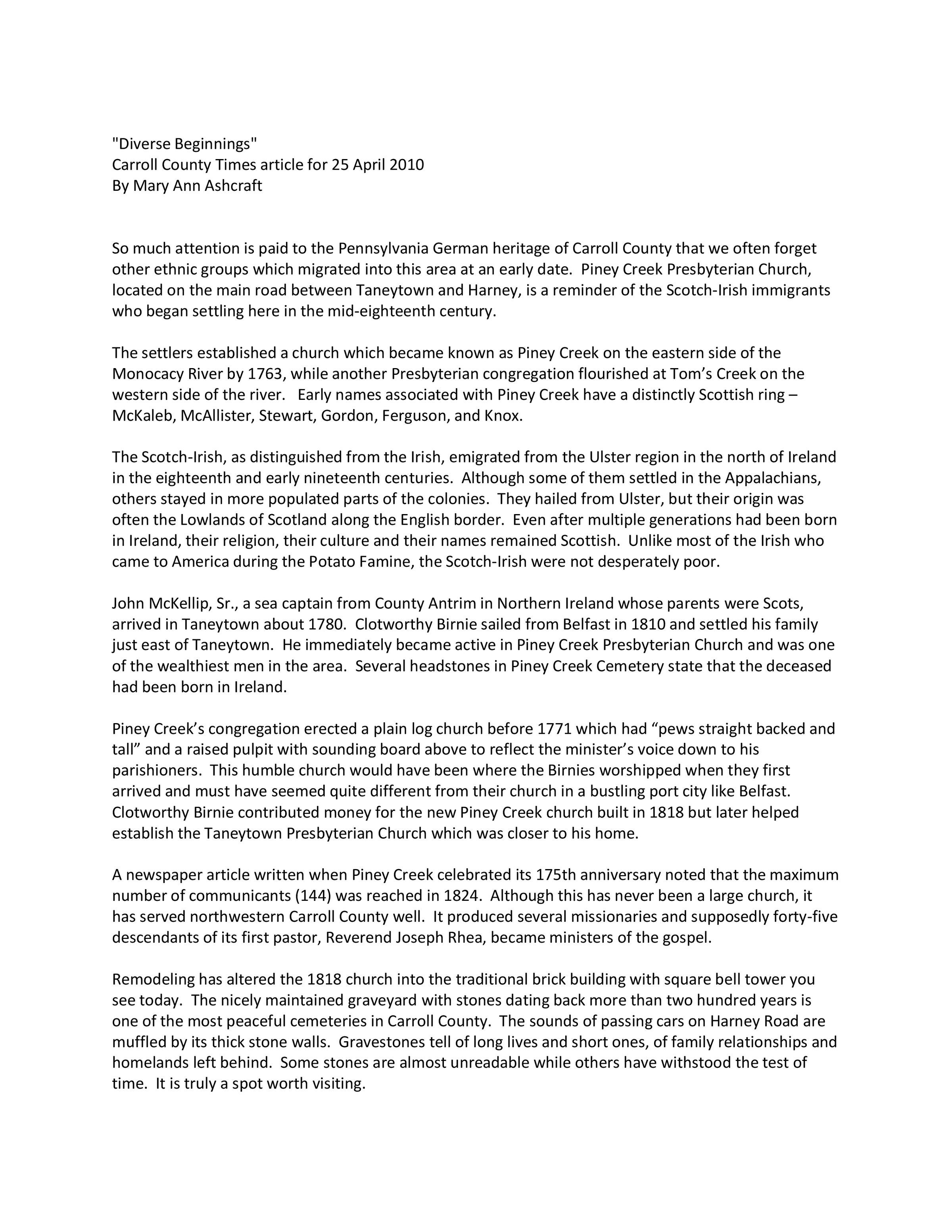 "Diverse Beginnings"
Carroll County Times article for 25 April 2010
By Mary Ann Ashcraft

So much attention is paid to the Pennsylvania German heritage of Carroll County that we often forget other ethnic groups which migrated into this area at an early date. Piney Creek Presbyterian Church, located on the main road between Taneytown and Harney, is a reminder of the Scotch-Irish immigrants who began settling here in the mid-eighteenth century.

The settlers established a church which became known as Piney Creek on the eastern side of the Monocacy River by 1763, while another Presbyterian congregation flourished at Tom's Creek on the western side of the river. Early names associated with Piney Creek have a distinctly Scottish ring – McKaleb, McAllister, Stewart, Gordon, Ferguson, and Knox.

The Scotch-Irish, as distinguished from the Irish, emigrated from the Ulster region in the north of Ireland in the eighteenth and early nineteenth centuries. Although some of them settled in the Appalachians, others stayed in more populated parts of the colonies. They hailed from Ulster, but their origin was often the Lowlands of Scotland along the English border. Even after multiple generations had been born in Ireland, their religion, their culture and their names remained Scottish. Unlike most of the Irish who came to America during the Potato Famine, the Scotch-Irish were not desperately poor.

John McKellip, Sr., a sea captain from County Antrim in Northern Ireland whose parents were Scots, arrived in Taneytown about 1780. Clotworthy Birnie sailed from Belfast in 1810 and settled his family just east of Taneytown. He immediately became active in Piney Creek Presbyterian Church and was one of the wealthiest men in the area. Several headstones in Piney Creek Cemetery state that the deceased had been born in Ireland.

Piney Creek's congregation erected a plain log church before 1771 which had "pews straight backed and tall" and a raised pulpit with sounding board above to reflect the minister's voice down to his parishioners. This humble church would have been where the Birnies worshipped when they first arrived and must have seemed quite different from their church in a bustling port city like Belfast. Clotworthy Birnie contributed money for the new Piney Creek church built in 1818 but later helped establish the Taneytown Presbyterian Church which was closer to his home.

A newspaper article written when Piney Creek celebrated its 175th anniversary noted that the maximum number of communicants (144) was reached in 1824. Although this has never been a large church, it has served northwestern Carroll County well. It produced several missionaries and supposedly forty-five descendants of its first pastor, Reverend Joseph Rhea, became ministers of the gospel.

Remodeling has altered the 1818 church into the traditional brick building with square bell tower you see today. The nicely maintained graveyard with stones dating back more than two hundred years is one of the most peaceful cemeteries in Carroll County. The sounds of passing cars on Harney Road are muffled by its thick stone walls. Gravestones tell of long lives and short ones, of family relationships and homelands left behind. Some stones are almost unreadable while others have withstood the test of time. It is truly a spot worth visiting.